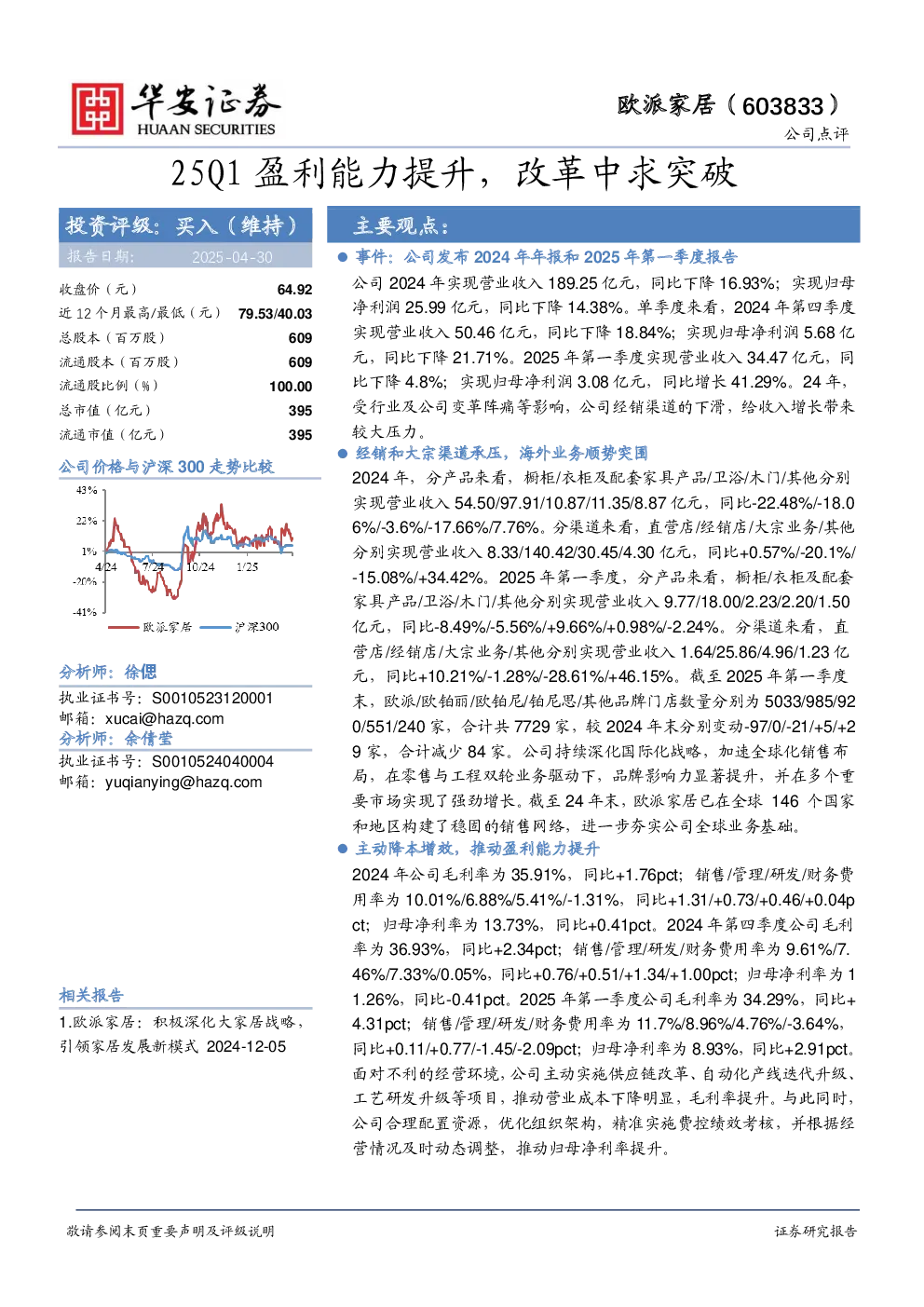 华安证券
HUAAN SECURITIES

欧派家居（603833）

公司点评

25Q1盈利能力提升，改革中求突破

投资评级：买入（维持）

报告日期： 2025-04-30

收盘价（元） 64.92
近12个月最高/最低（元） 79.53/40.03
总股本（百万股） 609
流通股本（百万股） 609
流通股比例（%） 100.00
总市值（亿元） 395
流通市值（亿元） 395

公司价格与沪深300走势比较

43%
22%
1%
-20%
-41%
4/24
7/24
10/24
1/25
欧派家居
沪深300

分析师：徐偲
执业证书号：S0010523120001
邮箱：xucai@hazq.com
分析师：余倩莹
执业证书号：S0010524040004
邮箱：yuqianying@hazq.com

相关报告
1.欧派家居：积极深化大家居战略，引领家居发展新模式 2024-12-05

主要观点：

• 事件：公司发布2024年年报和2025年第一季度报告

公司2024年实现营业收入189.25亿元，同比下降16.93%；实现归母净利润25.99亿元，同比下降14.38%。单季度来看，2024年第四季度实现营业收入50.46亿元，同比下降18.84%；实现归母净利润5.68亿元，同比下降21.71%。2025年第一季度实现营业收入34.47亿元，同比下降4.8%；实现归母净利润3.08亿元，同比增长41.29%。24年，受行业及公司变革阵痛等影响，公司经销渠道的下滑，给收入增长带来较大压力。

• 经销和大宗渠道承压，海外业务顺势突围

2024年，分产品来看，橱柜/衣柜及配套家具产品/卫浴/木门/其他分别实现营业收入54.50/97.91/10.87/11.35/8.87亿元，同比-22.48%/-18.06%/-3.6%/-17.66%/7.76%。分渠道来看，直营店/经销店/大宗业务/其他分别实现营业收入8.33/140.42/30.45/4.30亿元，同比+0.57%/-20.1%/-15.08%/+34.42%。2025年第一季度，分产品来看，橱柜/衣柜及配套家具产品/卫浴/木门/其他分别实现营业收入9.77/18.00/2.23/2.20/1.50亿元，同比-8.49%/-5.56%/+9.66%/+0.98%/-2.24%。分渠道来看，直营店/经销店/大宗业务/其他分别实现营业收入1.64/25.86/4.96/1.23亿元，同比+10.21%/-1.28%/-28.61%/+46.15%。截至2025年第一季度末，欧派/欧铂丽/欧铂尼/铂尼思/其他品牌门店数量分别为5033/985/920/551/240家，合计共7729家，较2024年末分别变动-97/0/-21/+5/+29家，合计减少84家。公司持续深化国际化战略，加速全球化销售布局，在零售与工程双轮业务驱动下，品牌影响力显著提升，并在多个重要市场实现了强劲增长。截至24年末，欧派家居已在全球146个国家和地区构建了稳固的销售网络，进一步夯实公司全球业务基础。

• 主动降本增效，推动盈利能力提升

2024年公司毛利率为35.91%，同比+1.76pct；销售/管理/研发/财务费用率为10.01%/6.88%/5.41%/-1.31%，同比+1.31/+0.73/+0.46/+0.04pct；归母净利率为13.73%，同比+0.41pct。2024年第四季度公司毛利率为36.93%，同比+2.34pct；销售/管理/研发/财务费用率为9.61%/7.46%/7.33%/0.05%，同比+0.76/+0.51/+1.34/+1.00pct；归母净利率为11.26%，同比-0.41pct。2025年第一季度公司毛利率为34.29%，同比+4.31pct；销售/管理/研发/财务费用率为11.7%/8.96%/4.76%/-3.64%，同比+0.11/+0.77/-1.45/-2.09pct；归母净利率为8.93%，同比+2.91pct。面对不利的经营环境，公司主动实施供应链改革、自动化产线迭代升级、工艺研发升级等项目，推动营业成本下降明显，毛利率提升。与此同时，公司合理配置资源，优化组织架构，精准实施费控绩效考核，并根据经营情况及时动态调整，推动归母净利率提升。

敬请参阅末页重要声明及评级说明 证券研究报告